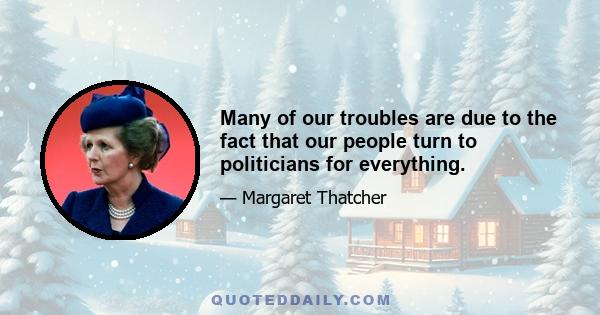 Many of our troubles are due to the fact that our people turn to politicians for everything.

— Margaret Thatcher

QUOTEDDAILY.COM